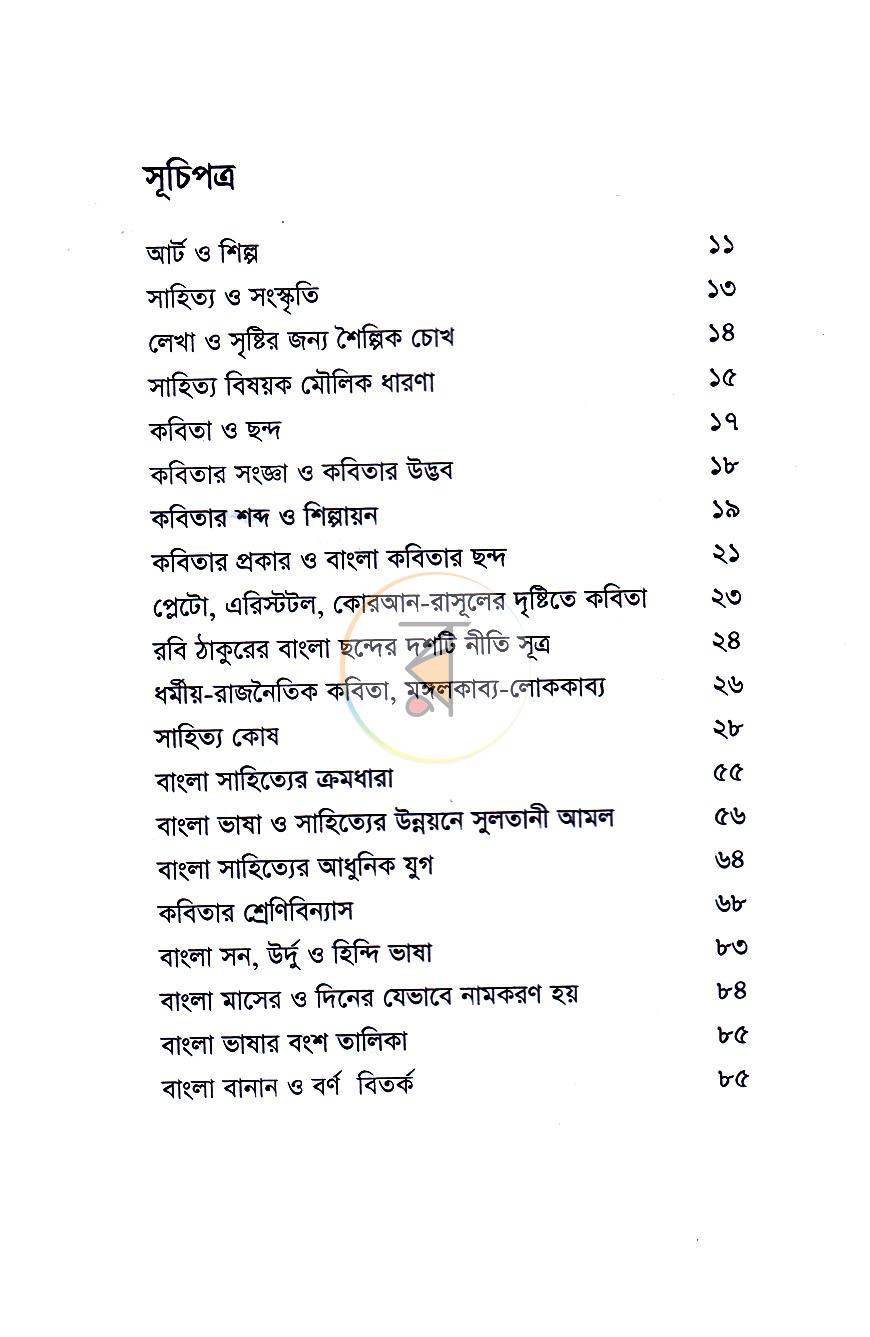 সূচিপত্র

আর্ট ও শিল্প ১১
সাহিত্য ও সংস্কৃতি ১৩
লেখা ও সৃষ্টির জন্য শৈল্পিক চোখ ১৪
সাহিত্য বিষয়ক মৌলিক ধারণা ১৫
কবিতা ও ছন্দ ১৭
কবিতার সংজ্ঞা ও কবিতার উদ্ভব ১৮
কবিতার শব্দ ও শিল্পায়ন ১৯
কবিতার প্রকার ও বাংলা কবিতার ছন্দ ২১
প্লেটো, এরিস্টটল, কোরআন-রাসূলের দৃষ্টিতে কবিতা ২৩
রবি ঠাকুরের বাংলা ছন্দের দশটি নীতি সূত্র ২৪
ধর্মীয়-রাজনৈতিক কবিতা, মঙ্গলকাব্য-লোককাব্য ২৬
সাহিত্য কোষ ২৮
বাংলা সাহিত্যের ক্রমধারা ৫৫
বাংলা ভাষা ও সাহিত্যের উন্নয়নে সুলতানী আমল ৫৬
বাংলা সাহিত্যের আধুনিক যুগ ৬৪
কবিতার শ্রেণিবিন্যাস ৬৮
বাংলা সন, উর্দু ও হিন্দি ভাষা ৮৩
বাংলা মাসের ও দিনের যেভাবে নামকরণ হয় ৮৪
বাংলা ভাষার বংশ তালিকা ৮৫
বাংলা বানান ও বর্ণ বিতর্ক ৮৫